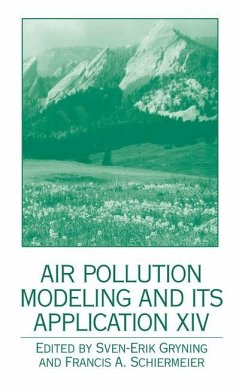 AIR POLLUTION MODELING AND ITS APPLICATION XIV

EDITED BY SVEN-ERIK GRYNING AND FRANCIS A. SCHIERMEIER